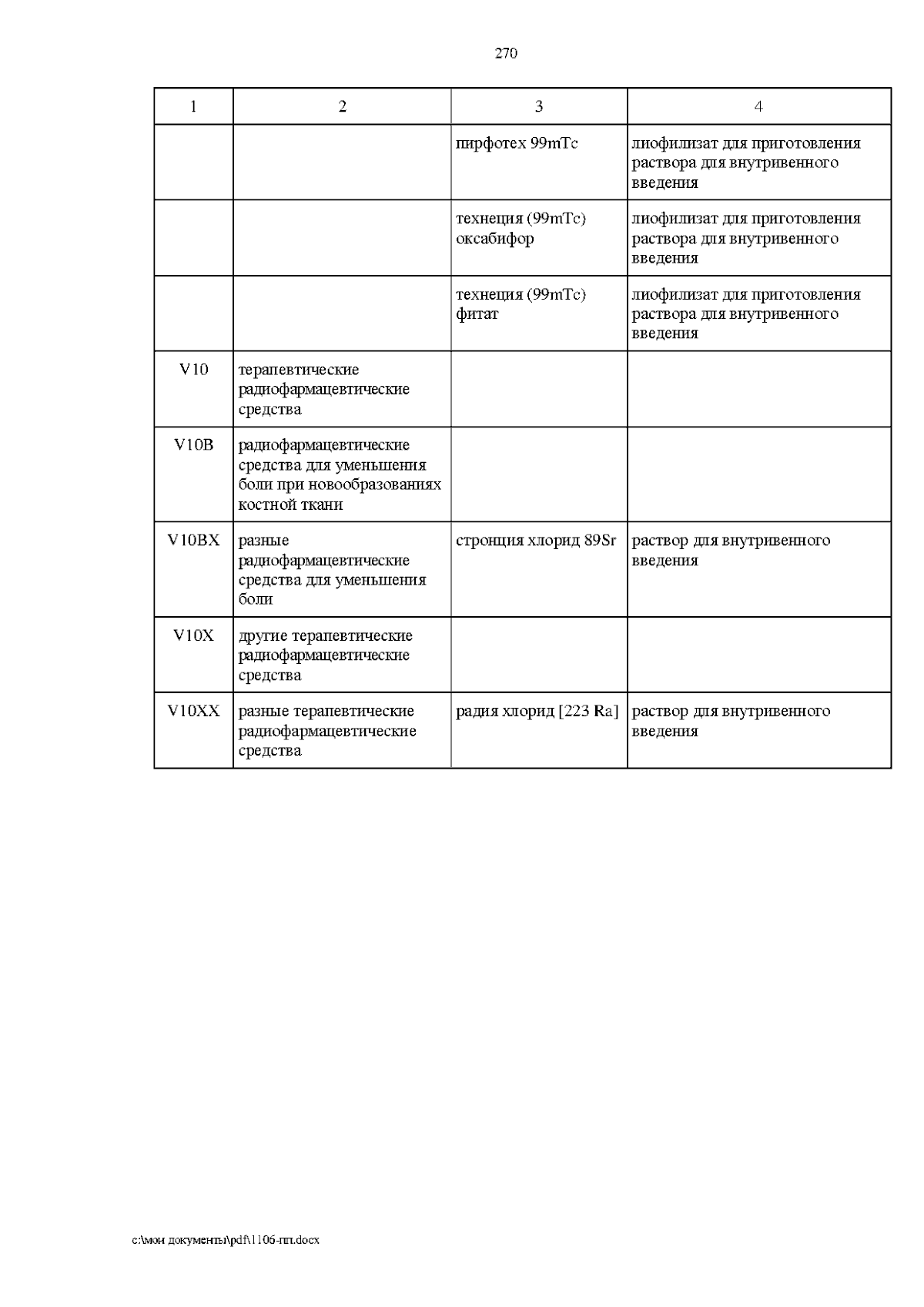 270

| 1 | 2 | 3 | 4 |
|---|---|---|---|
| | | пирфотех 99mTc | лиофилизат для приготовления раствора для внутривенного введения |
| | | технеция (99mTc) оксабифор | лиофилизат для приготовления раствора для внутривенного введения |
| | | технеция (99mTc) фитат | лиофилизат для приготовления раствора для внутривенного введения |
| V10 | терапевтические радиофармацевтические средства | | |
| V10B | радиофармацевтические средства для уменьшения боли при новообразованиях костной ткани | | |
| V10BX | разные радиофармацевтические средства для уменьшения боли | стронция хлорид 89Sr | раствор для внутривенного введения |
| V10X | другие терапевтические радиофармацевтические средства | | |
| V10XX | разные терапевтические радиофармацевтические средства | радия хлорид [223 Ra] | раствор для внутривенного введения |

c:\мои документы\pdf\1106-пп.docx